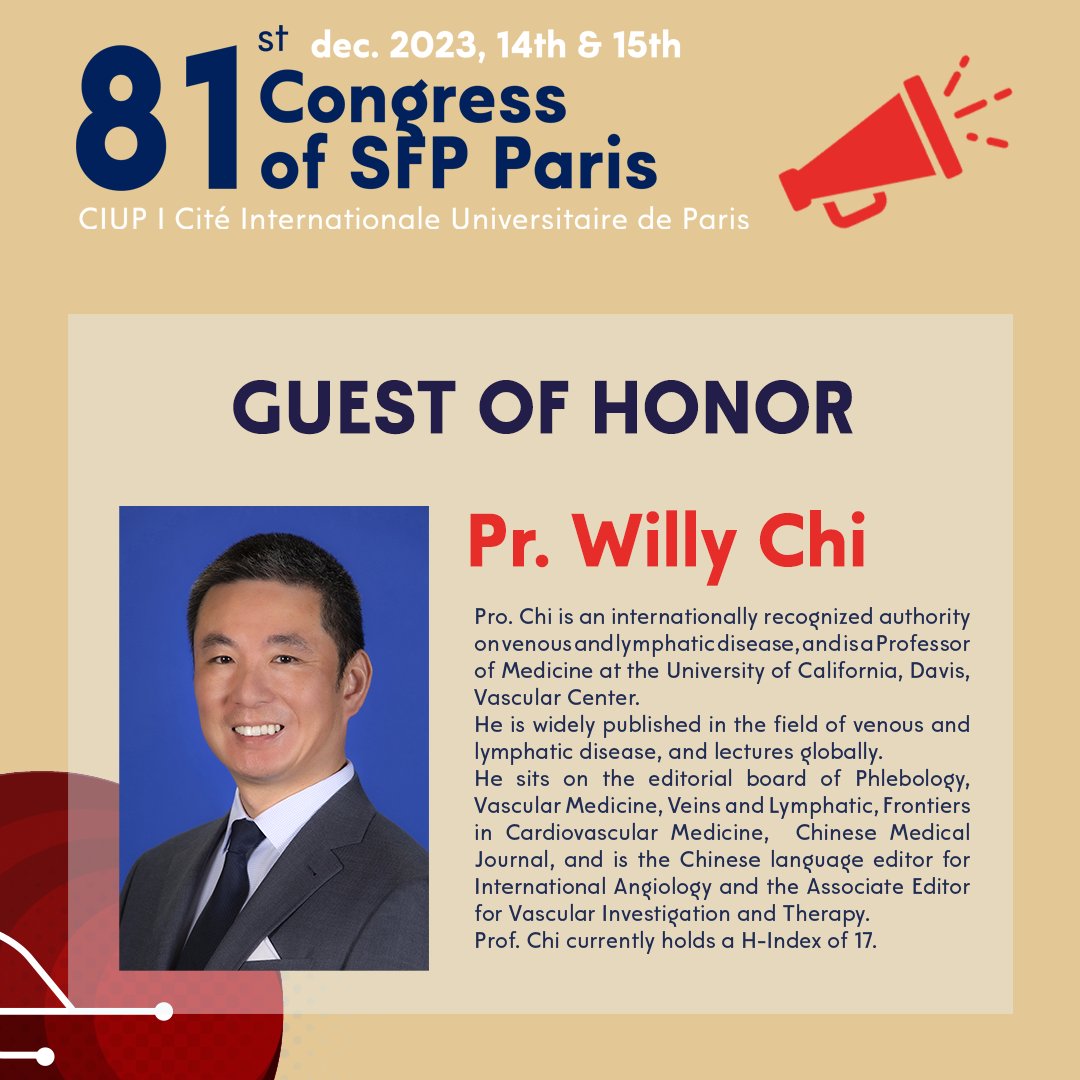 81st dec. 2023, 14th & 15th
Congress of SFP Paris
CIUP I Cité Internationale Universitaire de Paris

GUEST OF HONOR

Pr. Willy Chi

Pro. Chi is an internationally recognized authority on venous and lymphatic disease, and is a Professor of Medicine at the University of California, Davis, Vascular Center.
He is widely published in the field of venous and lymphatic disease, and lectures globally.
He sits on the editorial board of Phlebology, Vascular Medicine, Veins and Lymphatic, Frontiers in Cardiovascular Medicine, Chinese Medical Journal, and is the Chinese language editor for International Angiology and the Associate Editor for Vascular Investigation and Therapy.
Prof. Chi currently holds a H-Index of 17.